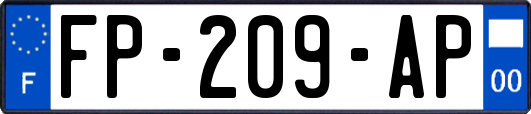 F

FP-209-AP

00